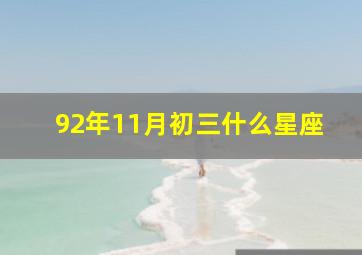 92年11月初三什么星座